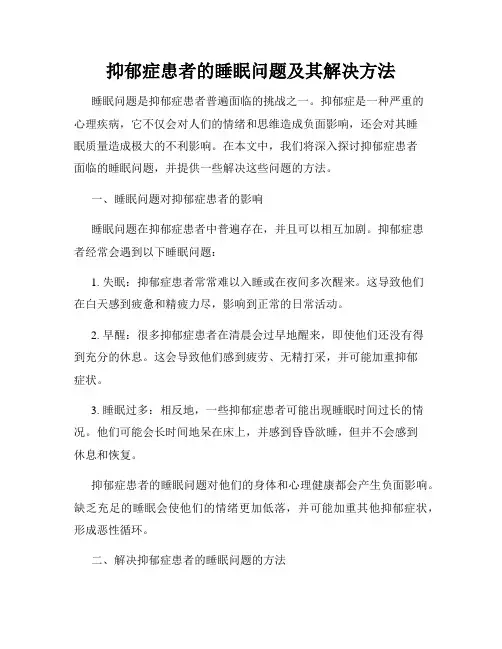 抑郁症患者的睡眠问题及其解决方法

睡眠问题是抑郁症患者普遍面临的挑战之一。抑郁症是一种严重的心理疾病，它不仅会对人们的情绪和思维造成负面影响，还会对其睡眠质量造成极大的不利影响。在本文中，我们将深入探讨抑郁症患者面临的睡眠问题，并提供一些解决这些问题的方法。

一、睡眠问题对抑郁症患者的影响

睡眠问题在抑郁症患者中普遍存在，并且可以相互加剧。抑郁症患者经常会遇到以下睡眠问题：

1. 失眠：抑郁症患者常常难以入睡或在夜间多次醒来。这导致他们在白天感到疲惫和精疲力尽，影响到正常的日常活动。

2. 早醒：很多抑郁症患者在清晨会过早地醒来，即使他们还没有得到充分的休息。这会导致他们感到疲劳、无精打采，并可能加重抑郁症状。

3. 睡眠过多：相反地，一些抑郁症患者可能出现睡眠时间过长的情况。他们可能会长时间地呆在床上，并感到昏昏欲睡，但并不会感到休息和恢复。

抑郁症患者的睡眠问题对他们的身体和心理健康都会产生负面影响。缺乏充足的睡眠会使他们的情绪更加低落，并可能加重其他抑郁症状，形成恶性循环。

二、解决抑郁症患者的睡眠问题的方法